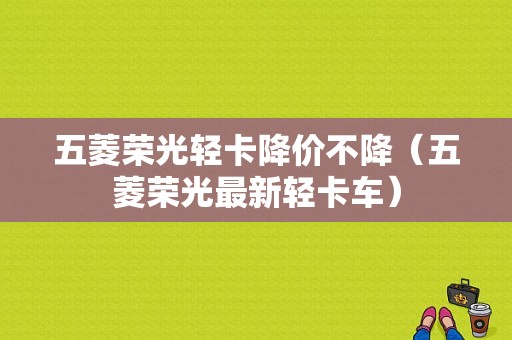 五菱荣光轻卡降价不降（五菱荣光最新轻卡车）